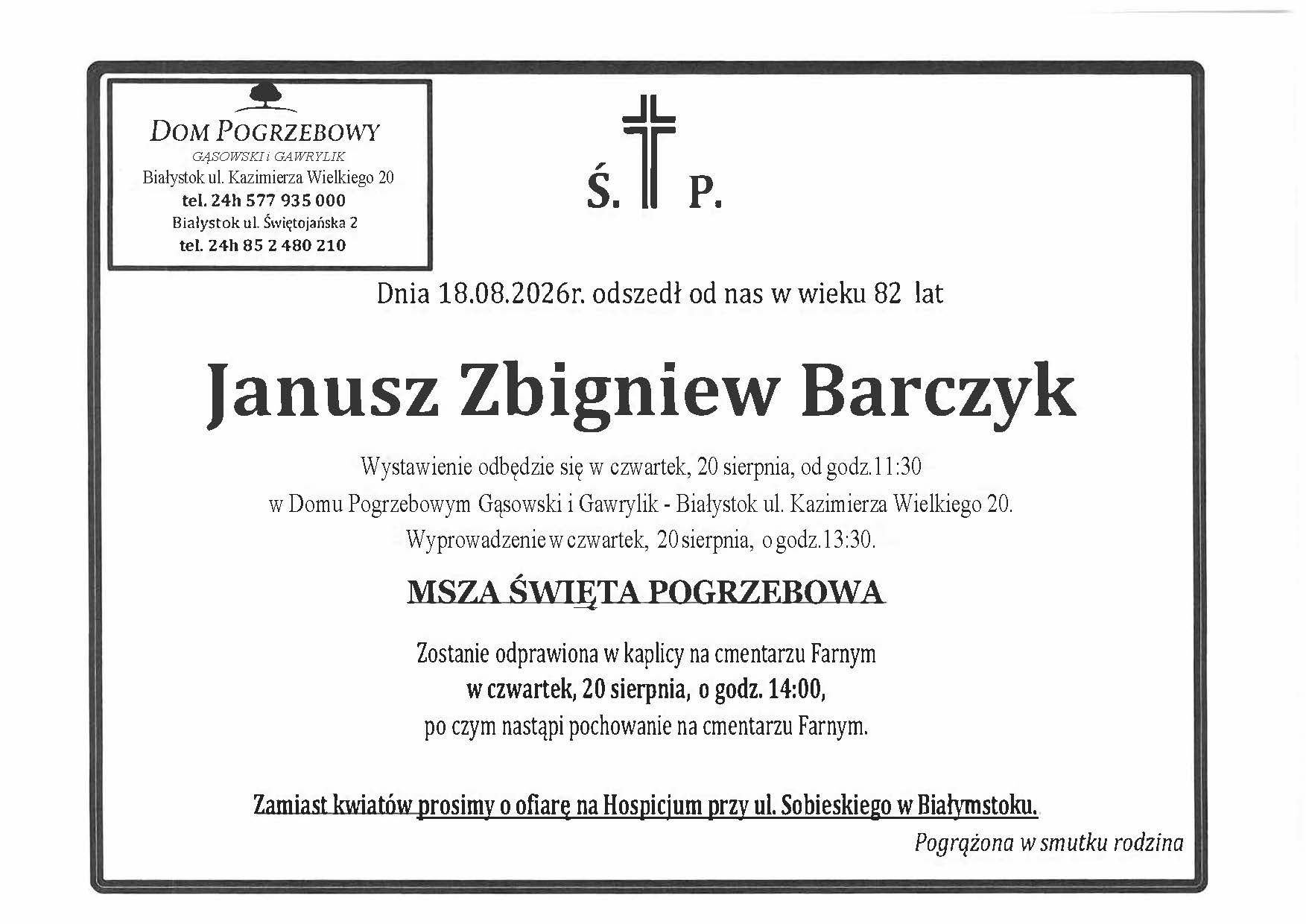 DOM POGRZEBOWY
GĄSOWSKI i GAWRYLIK
Białystok ul. Kazimierza Wielkiego 20
tel. 24h 577 935 000
Białystok ul. Świętojańska 2
tel. 24h 85 2 480 210

Ś. P.

Dnia 18.08.2026r. odszedł od nas w wieku 82 lat

Janusz Zbigniew Barczyk

Wystawienie odbędzie się w czwartek, 20 sierpnia, od godz.11:30
w Domu Pogrzebowym Gąsowski i Gawrylik - Białystok ul. Kazimierza Wielkiego 20.
Wyprowadzenie w czwartek, 20 sierpnia, o godz.13:30.

MSZA ŚWIĘTA POGRZEBOWA

Zostanie odprawiona w kaplicy na cmentarzu Farnym
w czwartek, 20 sierpnia, o godz. 14:00,
po czym nastąpi pochowanie na cmentarzu Farnym.

Zamiast kwiatów prosimy o ofiarę na Hospicjum przy ul. Sobieskiego w Białymstoku.

Pogrążona w smutku rodzina